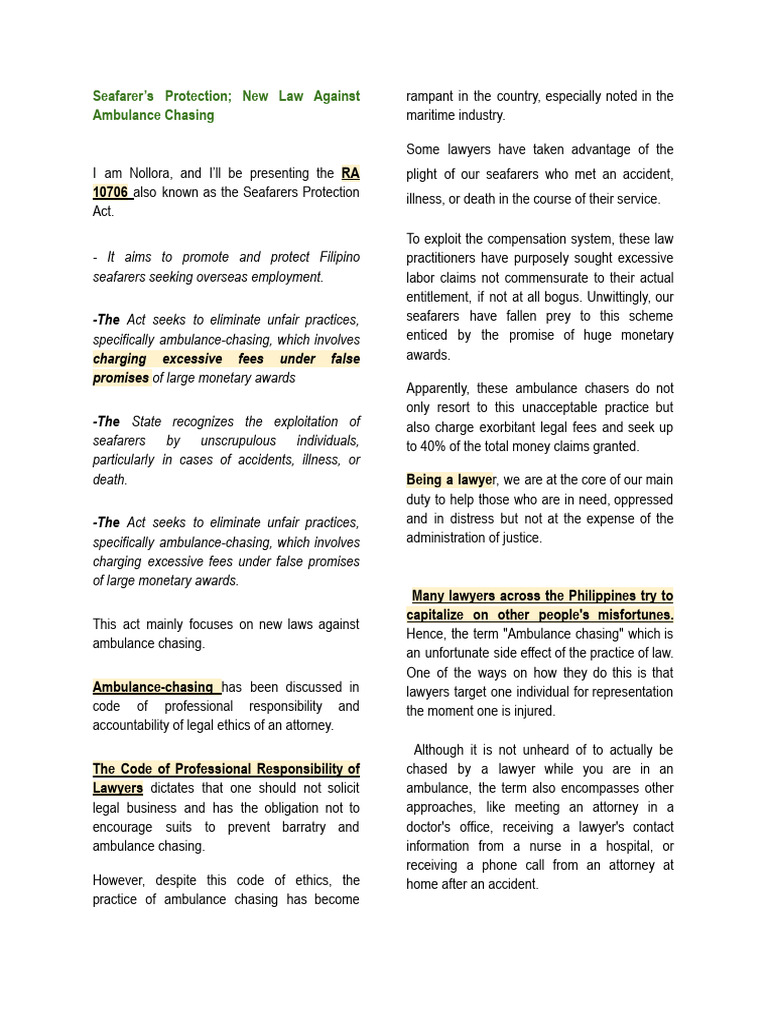 Seafarer's Protection; New Law Against Ambulance Chasing

I am Nollora, and I'll be presenting the RA 10706 also known as the Seafarers Protection Act.

- It aims to promote and protect Filipino seafarers seeking overseas employment.

-The Act seeks to eliminate unfair practices, specifically ambulance-chasing, which involves charging excessive fees under false promises of large monetary awards

-The State recognizes the exploitation of seafarers by unscrupulous individuals, particularly in cases of accidents, illness, or death.

-The Act seeks to eliminate unfair practices, specifically ambulance-chasing, which involves charging excessive fees under false promises of large monetary awards.

This act mainly focuses on new laws against ambulance chasing.

Ambulance-chasing has been discussed in code of professional responsibility and accountability of legal ethics of an attorney.

The Code of Professional Responsibility of Lawyers dictates that one should not solicit legal business and has the obligation not to encourage suits to prevent barratry and ambulance chasing.

However, despite this code of ethics, the practice of ambulance chasing has become rampant in the country, especially noted in the maritime industry.

Some lawyers have taken advantage of the plight of our seafarers who met an accident, illness, or death in the course of their service.

To exploit the compensation system, these law practitioners have purposely sought excessive labor claims not commensurate to their actual entitlement, if not at all bogus. Unwittingly, our seafarers have fallen prey to this scheme enticed by the promise of huge monetary awards.

Apparently, these ambulance chasers do not only resort to this unacceptable practice but also charge exorbitant legal fees and seek up to 40% of the total money claims granted.

Being a lawyer, we are at the core of our main duty to help those who are in need, oppressed and in distress but not at the expense of the administration of justice.

Many lawyers across the Philippines try to capitalize on other people's misfortunes. Hence, the term "Ambulance chasing" which is an unfortunate side effect of the practice of law. One of the ways on how they do this is that lawyers target one individual for representation the moment one is injured.

Although it is not unheard of to actually be chased by a lawyer while you are in an ambulance, the term also encompasses other approaches, like meeting an attorney in a doctor's office, receiving a lawyer's contact information from a nurse in a hospital, or receiving a phone call from an attorney at home after an accident.